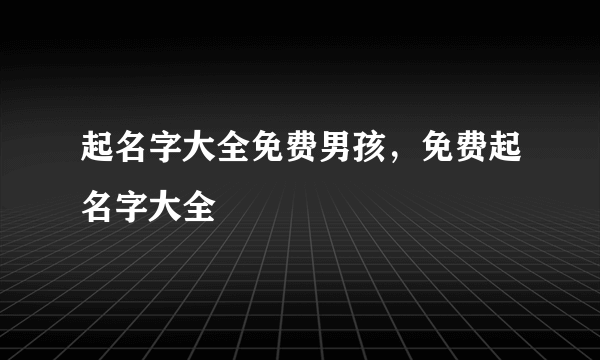 起名字大全免费男孩，免费起名字大全